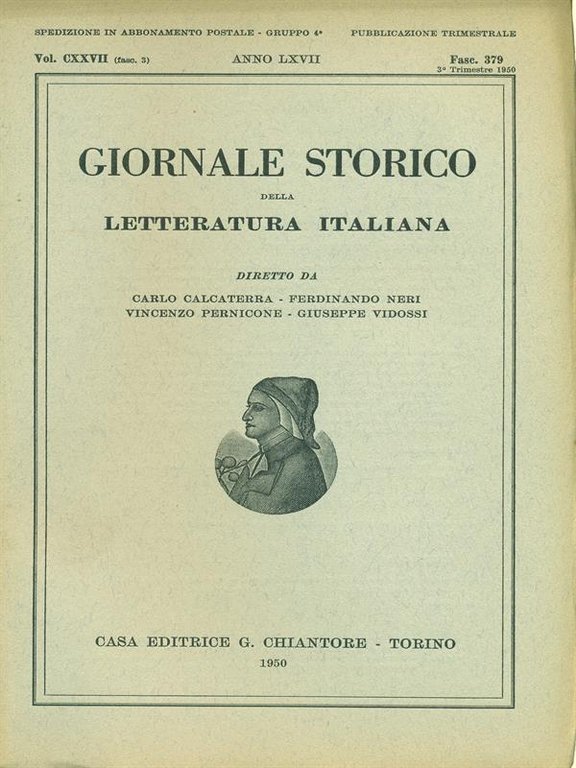 SPEDIZIONE IN ABBONAMENTO POSTALE - GRUPPO 4° PUBBLICAZIONE TRIMESTRALE

Vol. CXXVII (fasc. 3) ANNO LXVII Fasc. 379
3° Trimestre 1950

GIORNALE STORICO
DELLA
LETTERATURA ITALIANA

DIRETTO DA
CARLO CALCATERRA - FERDINANDO NERI
VINCENZO PERNICONE - GIUSEPPE VIDOSSI

CASA EDITRICE G. CHIANTORE - TORINO
1950